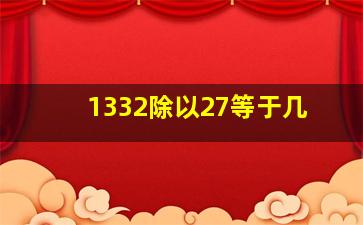 1332除以27等于几